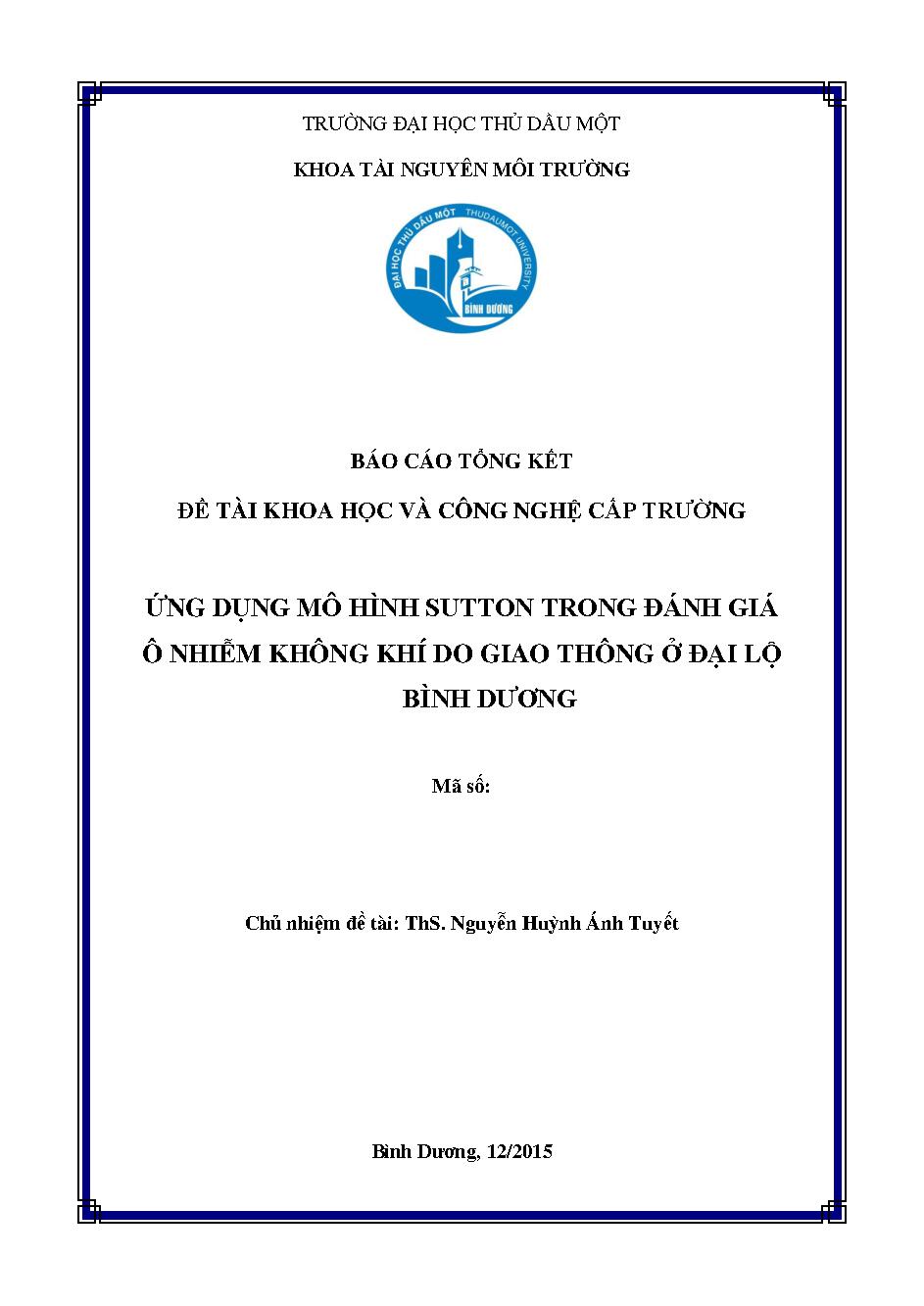 TRƯỜNG ĐẠI HỌC THỦ DẦU MỘT

KHOA TÀI NGUYÊN MÔI TRƯỜNG

ĐẠI HỌC THỦ DẦU MỘT THUDAUMOT UNIVERSITY BÌNH DƯƠNG

BÁO CÁO TỔNG KẾT

ĐỀ TÀI KHOA HỌC VÀ CÔNG NGHỆ CẤP TRƯỜNG

ỨNG DỤNG MÔ HÌNH SUTTON TRONG ĐÁNH GIÁ Ô NHIỄM KHÔNG KHÍ DO GIAO THÔNG Ở ĐẠI LỘ BÌNH DƯƠNG

Mã số:

Chủ nhiệm đề tài: ThS. Nguyễn Huỳnh Ánh Tuyết

Bình Dương, 12/2015